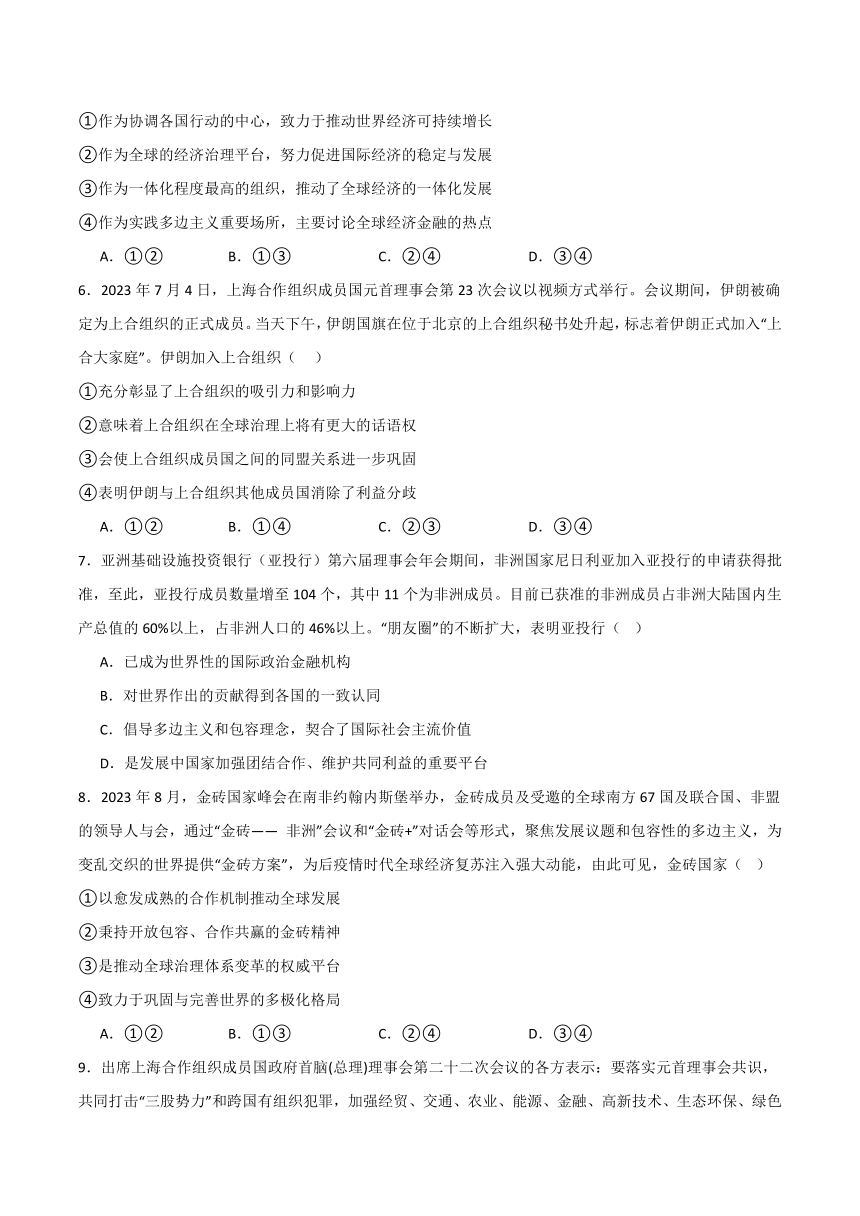 ①作为协调各国行动的中心，致力于推动世界经济可持续增长

②作为全球的经济治理平台，努力促进国际经济的稳定与发展

③作为一体化程度最高的组织，推动了全球经济的一体化发展

④作为实践多边主义重要场所，主要讨论全球经济金融的热点

A．①②　　B．①③　　C．②④　　D．③④

6．2023 年 7 月 4 日，上海合作组织成员国元首理事会第 23 次会议以视频方式举行。会议期间，伊朗被确定为上合组织的正式成员。当天下午，伊朗国旗在位于北京的上合组织秘书处升起，标志着伊朗正式加入“上合大家庭”。伊朗加入上合组织（　）

①充分彰显了上合组织的吸引力和影响力

②意味着上合组织在全球治理上将有更大的话语权

③会使上合组织成员国之间的同盟关系进一步巩固

④表明伊朗与上合组织其他成员国消除了利益分歧

A．①②　　B．①④　　C．②③　　D．③④

7．亚洲基础设施投资银行（亚投行）第六届理事会年会期间，非洲国家尼日利亚加入亚投行的申请获得批准，至此，亚投行成员数量增至 104 个，其中 11 个为非洲成员。目前已获准的非洲成员占非洲大陆国内生产总值的 60%以上，占非洲人口的 46%以上。“朋友圈”的不断扩大，表明亚投行（　）

A．已成为世界性的国际政治金融机构

B．对世界作出的贡献得到各国的一致认同

C．倡导多边主义和包容理念，契合了国际社会主流价值

D．是发展中国家加强团结合作、维护共同利益的重要平台

8．2023 年 8 月，金砖国家峰会在南非约翰内斯堡举办，金砖成员及受邀的全球南方 67 国及联合国、非盟的领导人与会，通过“金砖—— 非洲”会议和“金砖+”对话会等形式，聚焦发展议题和包容性的多边主义，为变乱交织的世界提供“金砖方案”，为后疫情时代全球经济复苏注入强大动能，由此可见，金砖国家（　）

①以愈发成熟的合作机制推动全球发展

②秉持开放包容、合作共赢的金砖精神

③是推动全球治理体系变革的权威平台

④致力于巩固与完善世界的多极化格局

A．①②　　B．①③　　C．②④　　D．③④

9．出席上海合作组织成员国政府首脑(总理)理事会第二十二次会议的各方表示：要落实元首理事会共识，共同打击“三股势力”和跨国有组织犯罪，加强经贸、交通、农业、能源、金融、高新技术、生态环保、绿色